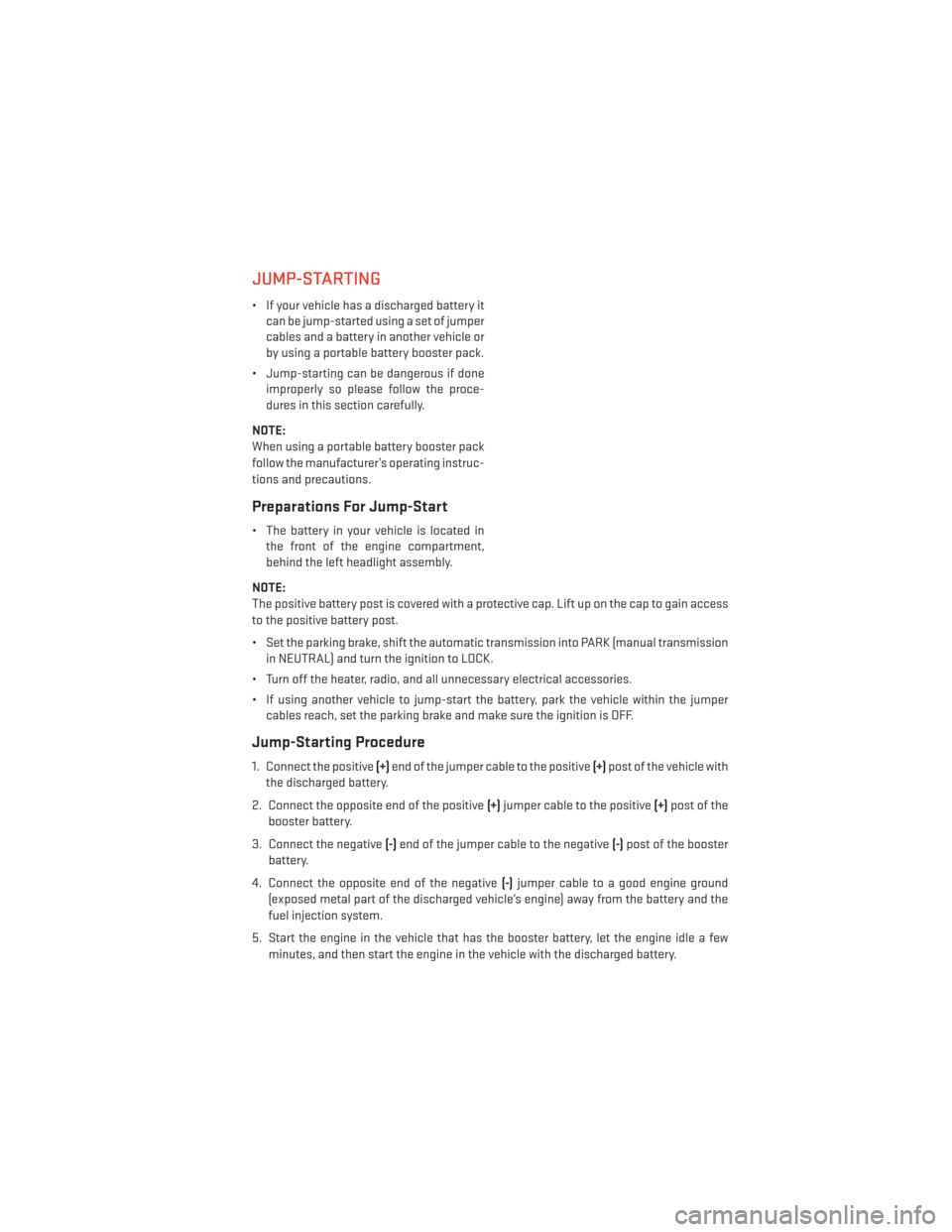 JUMP-STARTING

• If your vehicle has a discharged battery it can be jump-started using a set of jumper cables and a battery in another vehicle or by using a portable battery booster pack.

• Jump-starting can be dangerous if done improperly so please follow the procedures in this section carefully.

NOTE:
When using a portable battery booster pack follow the manufacturer's operating instructions and precautions.

Preparations For Jump-Start

• The battery in your vehicle is located in the front of the engine compartment, behind the left headlight assembly.

NOTE:
The positive battery post is covered with a protective cap. Lift up on the cap to gain access to the positive battery post.

• Set the parking brake, shift the automatic transmission into PARK (manual transmission in NEUTRAL) and turn the ignition to LOCK.

• Turn off the heater, radio, and all unnecessary electrical accessories.

• If using another vehicle to jump-start the battery, park the vehicle within the jumper cables reach, set the parking brake and make sure the ignition is OFF.

Jump-Starting Procedure

1. Connect the positive (+) end of the jumper cable to the positive (+) post of the vehicle with the discharged battery.

2. Connect the opposite end of the positive (+) jumper cable to the positive (+) post of the booster battery.

3. Connect the negative (-) end of the jumper cable to the negative (-) post of the booster battery.

4. Connect the opposite end of the negative (-) jumper cable to a good engine ground (exposed metal part of the discharged vehicle's engine) away from the battery and the fuel injection system.

5. Start the engine in the vehicle that has the booster battery, let the engine idle a few minutes, and then start the engine in the vehicle with the discharged battery.

carmanualsonline.info